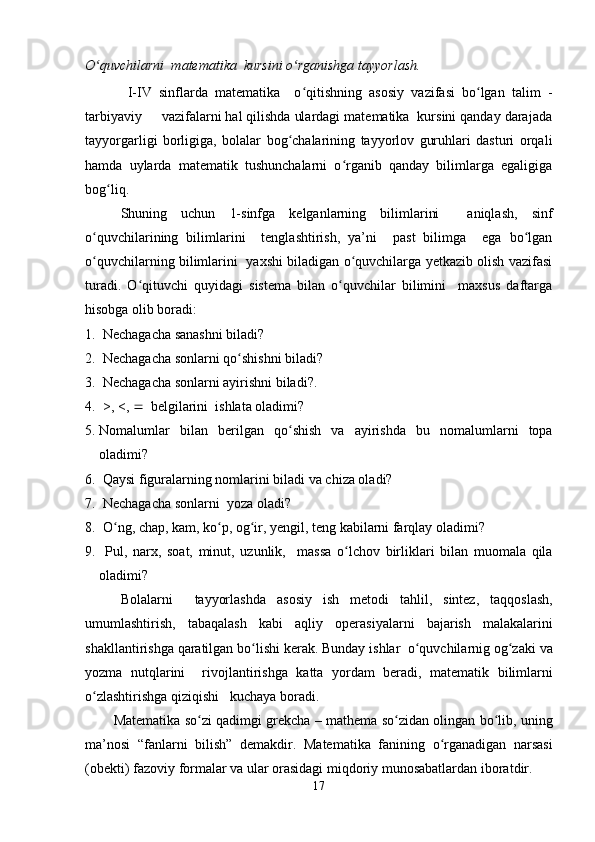 O‘quvchilarni  matematika  kursini o‘rganishga tayyorlash.

I-IV sinflarda matematika o‘qitishning asosiy vazifasi bo‘lgan talim - tarbiyaviy vazifalarni hal qilishda ulardagi matematika kursini qanday darajada tayyorgarligi borligiga, bolalar bog‘chalarining tayyorlov guruhlari dasturi orqali hamda uylarda matematik tushunchalarni o‘rganib qanday bilimlarga egaligiga bog‘liq.

Shuning uchun 1-sinfga kelganlarning bilimlarini aniqlash, sinf o‘quvchilarining bilimlarini tenglashtirish, ya’ni past bilimga ega bo‘lgan o‘quvchilarning bilimlarini yaxshi biladigan o‘quvchilarga yetkazib olish vazifasi turadi. O‘qituvchi quyidagi sistema bilan o‘quvchilar bilimini maxsus daftarga hisobga olib boradi:

1. Nechagacha sanashni biladi?
2. Nechagacha sonlarni qo‘shishni biladi?
3. Nechagacha sonlarni ayirishni biladi?.
4. >, <, = belgilarini ishlata oladimi?
5. Nomalumlar bilan berilgan qo‘shish va ayirishda bu nomalumlarni topa oladimi?
6. Qaysi figuralarning nomlarini biladi va chiza oladi?
7. Nechagacha sonlarni yoza oladi?
8. O‘ng, chap, kam, ko‘p, og‘ir, yengil, teng kabilarni farqlay oladimi?
9. Pul, narx, soat, minut, uzunlik, massa o‘lchov birliklari bilan muomala qila oladimi?

Bolalarni tayyorlashda asosiy ish metodi tahlil, sintez, taqqoslash, umumlashtirish, tabaqalash kabi aqliy operasiyalarni bajarish malakalarini shakllantirishga qaratilgan bo‘lishi kerak. Bunday ishlar o‘quvchilarnig og‘zaki va yozma nutqlarini rivojlantirishga katta yordam beradi, matematik bilimlarni o‘zlashtirishga qiziqishi kuchaya boradi.

Matematika so‘zi qadimgi grekcha – mathema so‘zidan olingan bo‘lib, uning ma’nosi “fanlarni bilish” demakdir. Matematika fanining o‘rganadigan narsasi (obekti) fazoviy formalar va ular orasidagi miqdoriy munosabatlardan iboratdir.

17